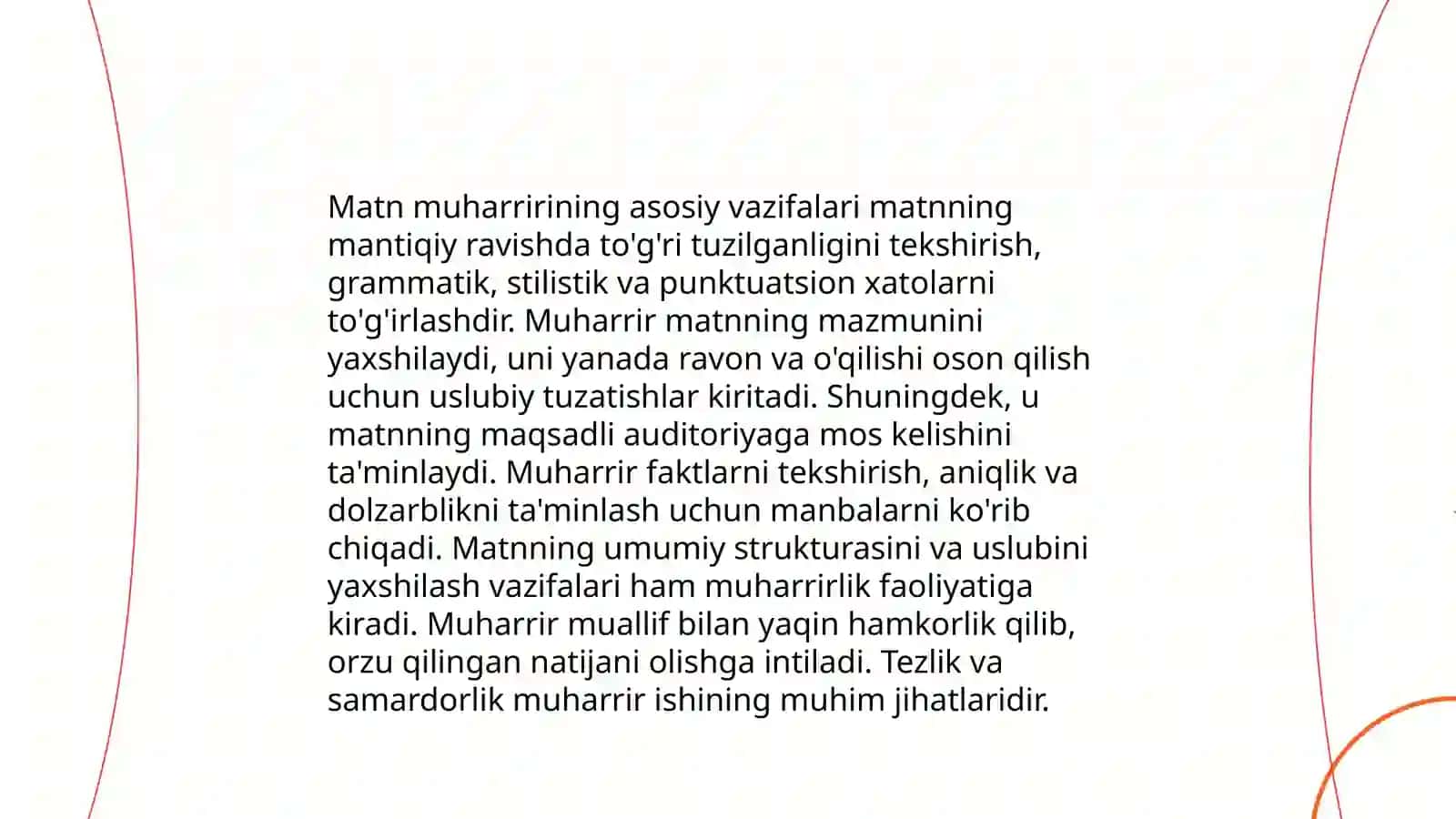 Matn muharririning asosiy vazifalari matnning mantiqiy ravishda to'g'ri tuzilganligini tekshirish, grammatik, stilistik va punktuatsion xatolarni to'g'irlashdir. Muharrir matnning mazmunini yaxshilaydi, uni yanada ravon va o'qilishi oson qilish uchun uslubiy tuzatishlar kiritadi. Shuningdek, u matnning maqsadli auditoriyaga mos kelishini ta'minlaydi. Muharrir faktlarni tekshirish, aniqlik va dolzarblikni ta'minlash uchun manbalarni ko'rib chiqadi. Matnning umumiy strukturasini va uslubini yaxshilash vazifalari ham muharrirlik faoliyatiga kiradi. Muharrir muallif bilan yaqin hamkorlik qilib, orzu qilingan natijani olishga intiladi. Tezlik va samardorlik muharrir ishining muhim jihatlaridir.